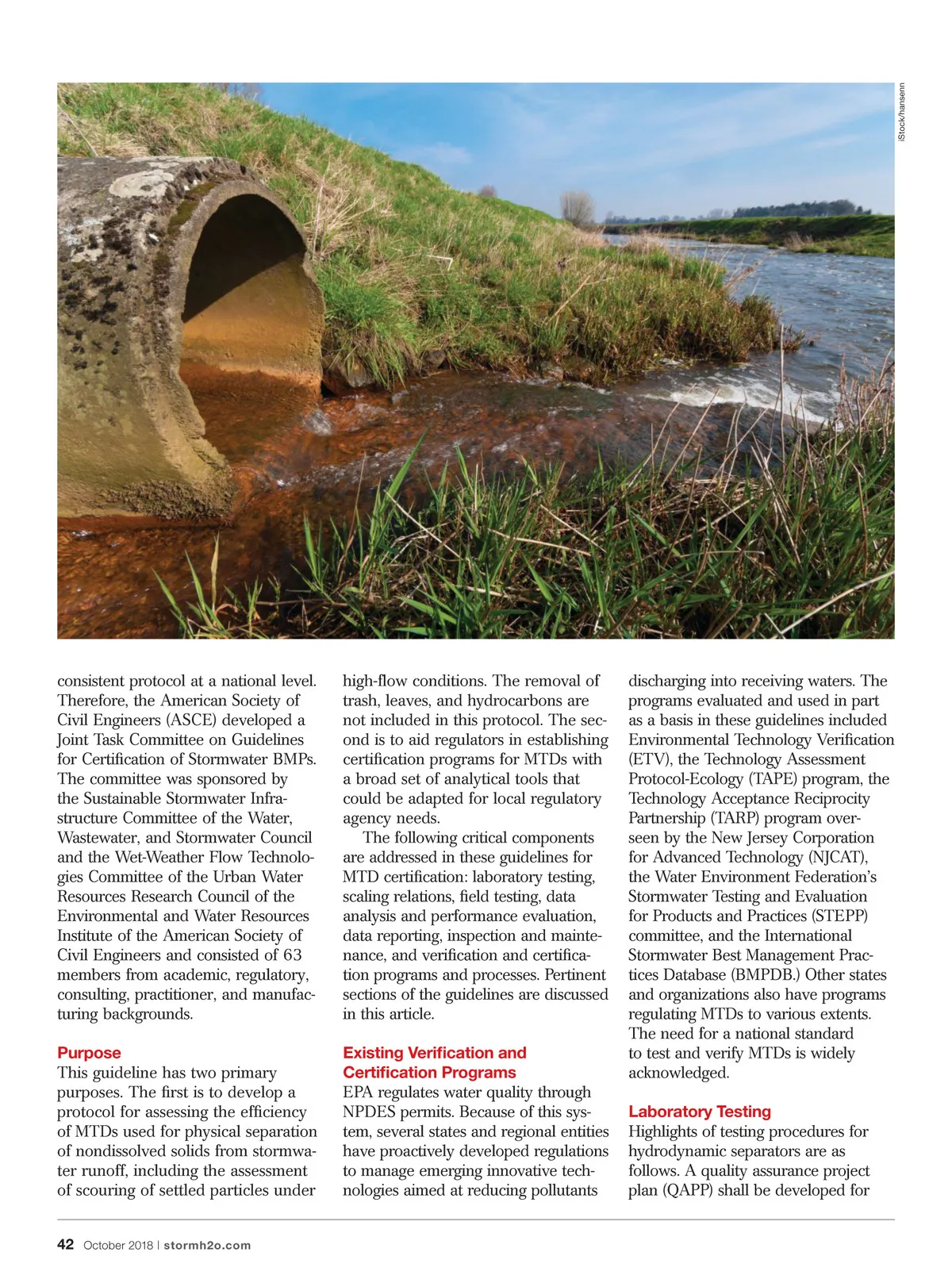 iStock/hansenn

consistent protocol at a national level. Therefore, the American Society of Civil Engineers (ASCE) developed a Joint Task Committee on Guidelines for Certification of Stormwater BMPs. The committee was sponsored by the Sustainable Stormwater Infrastructure Committee of the Water, Wastewater, and Stormwater Council and the Wet-Weather Flow Technologies Committee of the Urban Water Resources Research Council of the Environmental and Water Resources Institute of the American Society of Civil Engineers and consisted of 63 members from academic, regulatory, consulting, practitioner, and manufacturing backgrounds.

Purpose

This guideline has two primary purposes. The first is to develop a protocol for assessing the efficiency of MTDs used for physical separation of nondissolved solids from stormwater runoff, including the assessment of scouring of settled particles under high-flow conditions. The removal of trash, leaves, and hydrocarbons are not included in this protocol. The second is to aid regulators in establishing certification programs for MTDs with a broad set of analytical tools that could be adapted for local regulatory agency needs.

The following critical components are addressed in these guidelines for MTD certification: laboratory testing, scaling relations, field testing, data analysis and performance evaluation, data reporting, inspection and maintenance, and verification and certification programs and processes. Pertinent sections of the guidelines are discussed in this article.

Existing Verification and Certification Programs

EPA regulates water quality through NPDES permits. Because of this system, several states and regional entities have proactively developed regulations to manage emerging innovative technologies aimed at reducing pollutants discharging into receiving waters. The programs evaluated and used in part as a basis in these guidelines included Environmental Technology Verification (ETV), the Technology Assessment Protocol-Ecology (TAPE) program, the Technology Acceptance Reciprocity Partnership (TARP) program overseen by the New Jersey Corporation for Advanced Technology (NJCAT), the Water Environment Federation's Stormwater Testing and Evaluation for Products and Practices (STEPP) committee, and the International Stormwater Best Management Practices Database (BMPDB.) Other states and organizations also have programs regulating MTDs to various extents. The need for a national standard to test and verify MTDs is widely acknowledged.

Laboratory Testing

Highlights of testing procedures for hydrodynamic separators are as follows. A quality assurance project plan (QAPP) shall be developed for

42 October 2018 | stormh2o.com